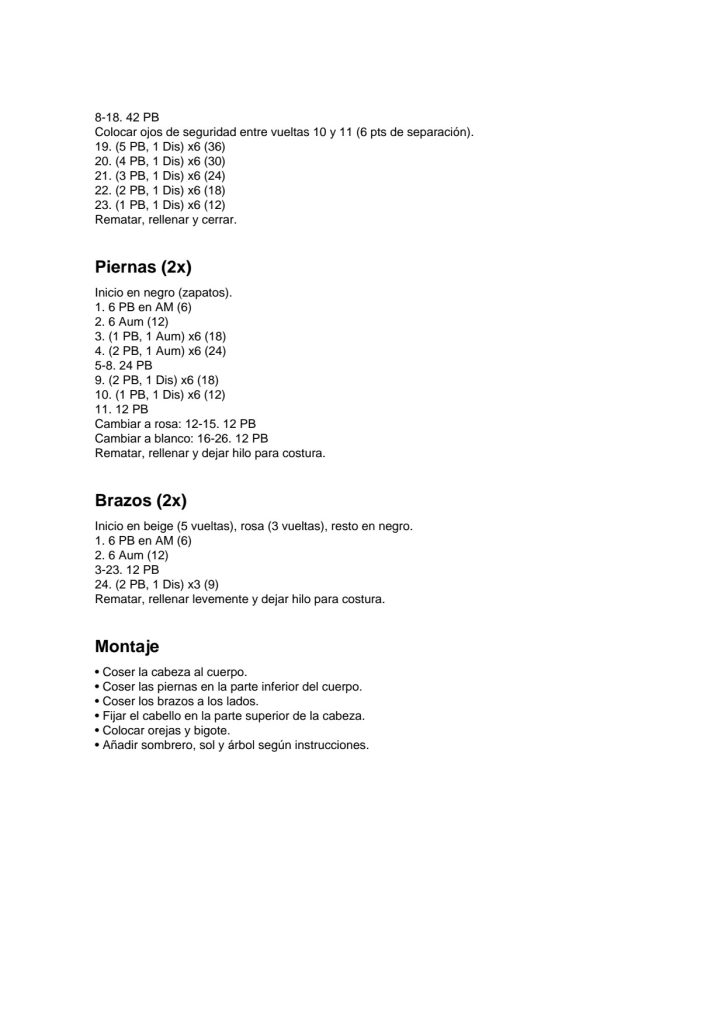 8-18. 42 PB
Colocar ojos de seguridad entre vueltas 10 y 11 (6 pts de separación).
19. (5 PB, 1 Dis) x6 (36)
20. (4 PB, 1 Dis) x6 (30)
21. (3 PB, 1 Dis) x6 (24)
22. (2 PB, 1 Dis) x6 (18)
23. (1 PB, 1 Dis) x6 (12)
Rematar, rellenar y cerrar.

Piernas (2x)

Inicio en negro (zapatos).
1. 6 PB en AM (6)
2. 6 Aum (12)
3. (1 PB, 1 Aum) x6 (18)
4. (2 PB, 1 Aum) x6 (24)
5-8. 24 PB
9. (2 PB, 1 Dis) x6 (18)
10. (1 PB, 1 Dis) x6 (12)
11. 12 PB
Cambiar a rosa: 12-15. 12 PB
Cambiar a blanco: 16-26. 12 PB
Rematar, rellenar y dejar hilo para costura.

Brazos (2x)

Inicio en beige (5 vueltas), rosa (3 vueltas), resto en negro.
1. 6 PB en AM (6)
2. 6 Aum (12)
3-23. 12 PB
24. (2 PB, 1 Dis) x3 (9)
Rematar, rellenar levemente y dejar hilo para costura.

Montaje

• Coser la cabeza al cuerpo.
• Coser las piernas en la parte inferior del cuerpo.
• Coser los brazos a los lados.
• Fijar el cabello en la parte superior de la cabeza.
• Colocar orejas y bigote.
• Añadir sombrero, sol y árbol según instrucciones.